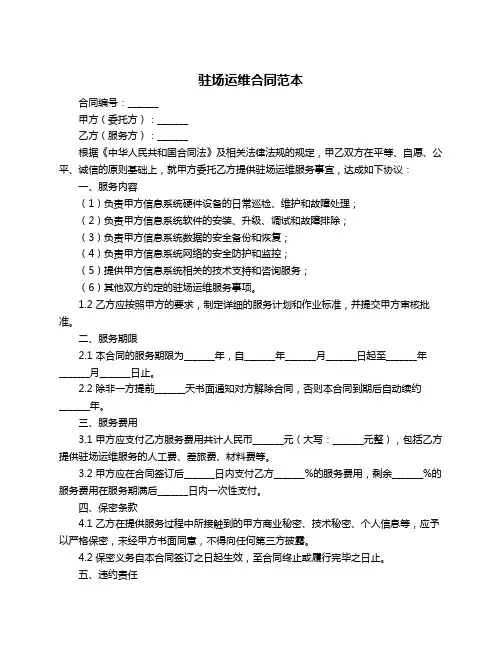 驻场运维合同范本

合同编号：______

甲方（委托方）：______

乙方（服务方）：______

根据《中华人民共和国合同法》及相关法律法规的规定，甲乙双方在平等、自愿、公平、诚信的原则基础上，就甲方委托乙方提供驻场运维服务事宜，达成如下协议：

一、服务内容

（1）负责甲方信息系统硬件设备的日常巡检、维护和故障处理；

（2）负责甲方信息系统软件的安装、升级、调试和故障排除；

（3）负责甲方信息系统数据的安全备份和恢复；

（4）负责甲方信息系统网络的安全防护和监控；

（5）提供甲方信息系统相关的技术支持和咨询服务；

（6）其他双方约定的驻场运维服务事项。

1.2 乙方应按照甲方的要求，制定详细的服务计划和作业标准，并提交甲方审核批准。

二、服务期限

2.1 本合同的服务期限为______年，自______年______月______日起至______年______月______日止。

2.2 除非一方提前______天书面通知对方解除合同，否则本合同到期后自动续约______年。

三、服务费用

3.1 甲方应支付乙方服务费用共计人民币______元（大写：______元整），包括乙方提供驻场运维服务的人工费、差旅费、材料费等。

3.2 甲方应在合同签订后______日内支付乙方______%的服务费用，剩余______%的服务费用在服务期满后______日内一次性支付。

四、保密条款

4.1 乙方在提供服务过程中所接触到的甲方商业秘密、技术秘密、个人信息等，应予以严格保密，未经甲方书面同意，不得向任何第三方披露。

4.2 保密义务自本合同签订之日起生效，至合同终止或履行完毕之日止。

五、违约责任